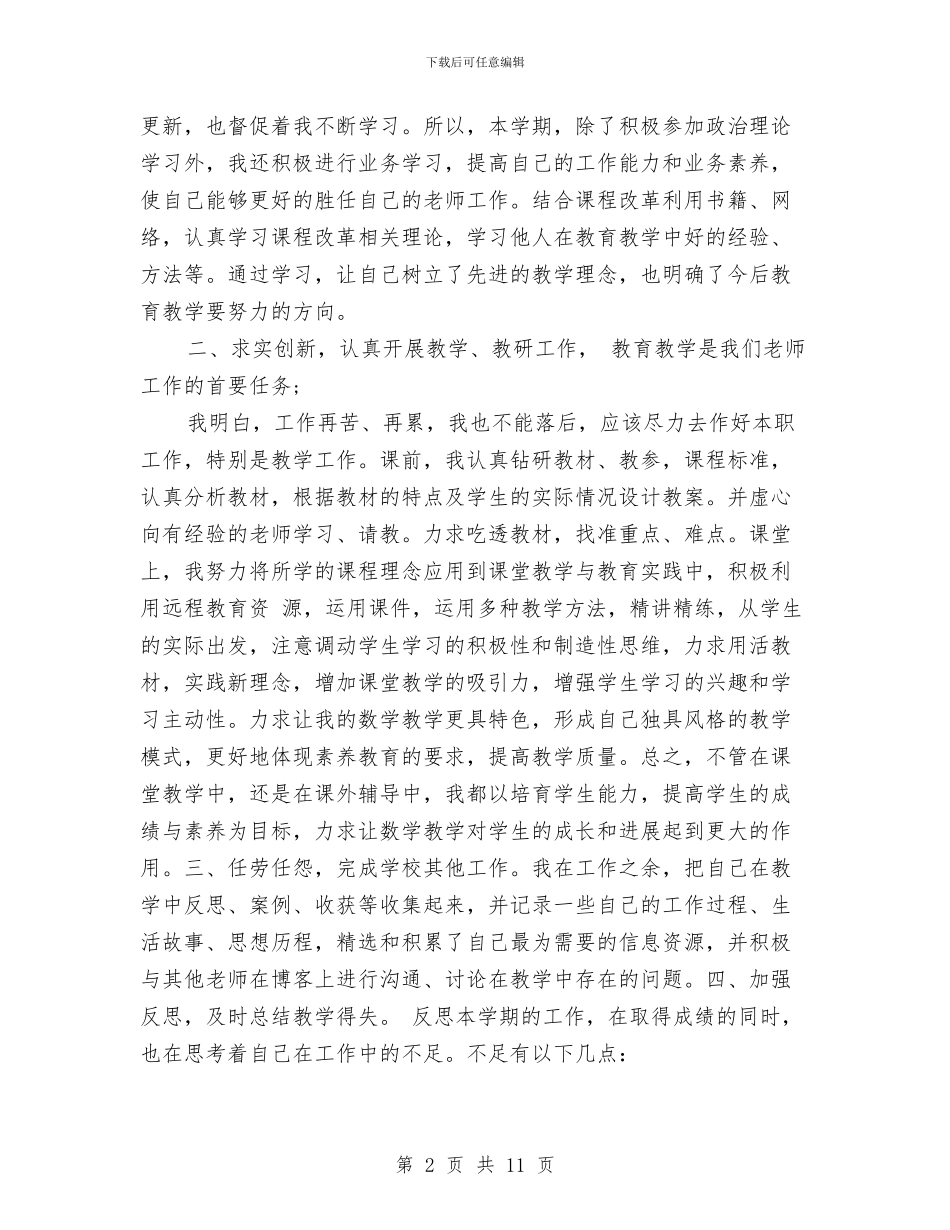 下载后可任意编辑

更新，也督促着我不断学习。所以，本学期，除了积极参加政治理论学习外，我还积极进行业务学习，提高自己的工作能力和业务素养，使自己能够更好的胜任自己的老师工作。结合课程改革利用书籍、网络，认真学习课程改革相关理论，学习他人在教育教学中好的经验、方法等。通过学习，让自己树立了先进的教学理念，也明确了今后教育教学要努力的方向。

二、求实创新，认真开展教学、教研工作， 教育教学是我们老师工作的首要任务；

我明白，工作再苦、再累，我也不能落后，应该尽力去作好本职工作，特别是教学工作。课前，我认真钻研教材、教参，课程标准，认真分析教材，根据教材的特点及学生的实际情况设计教案。并虚心向有经验的老师学习、请教。力求吃透教材，找准重点、难点。课堂上，我努力将所学的课程理念应用到课堂教学与教育实践中，积极利用远程教育资 源，运用课件，运用多种教学方法，精讲精练，从学生的实际出发，注意调动学生学习的积极性和制造性思维，力求用活教材，实践新理念，增加课堂教学的吸引力，增强学生学习的兴趣和学习主动性。力求让我的数学教学更具特色，形成自己独具风格的教学模式，更好地体现素养教育的要求，提高教学质量。总之，不管在课堂教学中，还是在课外辅导中，我都以培育学生能力，提高学生的成绩与素养为目标，力求让数学教学对学生的成长和进展起到更大的作用。三、任劳任怨，完成学校其他工作。我在工作之余，把自己在教学中反思、案例、收获等收集起来，并记录一些自己的工作过程、生活故事、思想历程，精选和积累了自己最为需要的信息资源，并积极与其他老师在博客上进行沟通、讨论在教学中存在的问题。四、加强反思，及时总结教学得失。 反思本学期的工作，在取得成绩的同时，也在思考着自己在工作中的不足。不足有以下几点：

第 2 页 共 11 页